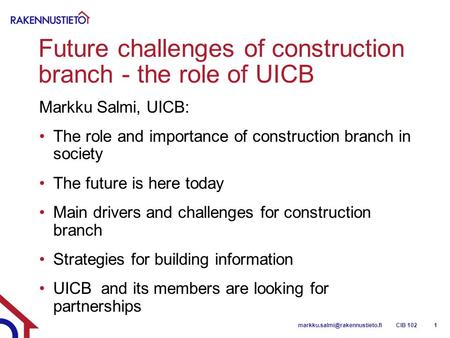 RAKENNUSTIETO

Future challenges of construction branch - the role of UICB

Markku Salmi, UICB:

• The role and importance of construction branch in society

• The future is here today

• Main drivers and challenges for construction branch

• Strategies for building information

• UICB and its members are looking for partnerships

markku.salmi@rakennustieto.fi CIB 102 1